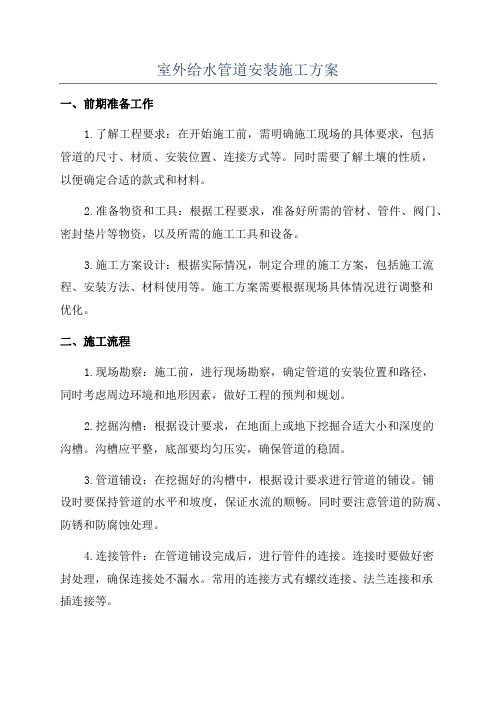 室外给水管道安装施工方案

一、前期准备工作

1.了解工程要求：在开始施工前，需明确施工现场的具体要求，包括管道的尺寸、材质、安装位置、连接方式等。同时需要了解土壤的性质，以便确定合适的款式和材料。

2.准备物资和工具：根据工程要求，准备好所需的管材、管件、阀门、密封垫片等物资，以及所需的施工工具和设备。

3.施工方案设计：根据实际情况，制定合理的施工方案，包括施工流程、安装方法、材料使用等。施工方案需要根据现场具体情况进行调整和优化。

二、施工流程

1.现场勘察：施工前，进行现场勘察，确定管道的安装位置和路径，同时考虑周边环境和地形因素，做好工程的预判和规划。

2.挖掘沟槽：根据设计要求，在地面上或地下挖掘合适大小和深度的沟槽。沟槽应平整，底部要均匀压实，确保管道的稳固。

3.管道铺设：在挖掘好的沟槽中，根据设计要求进行管道的铺设。铺设时要保持管道的水平和坡度，保证水流的顺畅。同时要注意管道的防腐、防锈和防腐蚀处理。

4.连接管件：在管道铺设完成后，进行管件的连接。连接时要做好密封处理，确保连接处不漏水。常用的连接方式有螺纹连接、法兰连接和承插连接等。